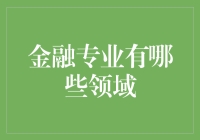 金融专业有哪些领域